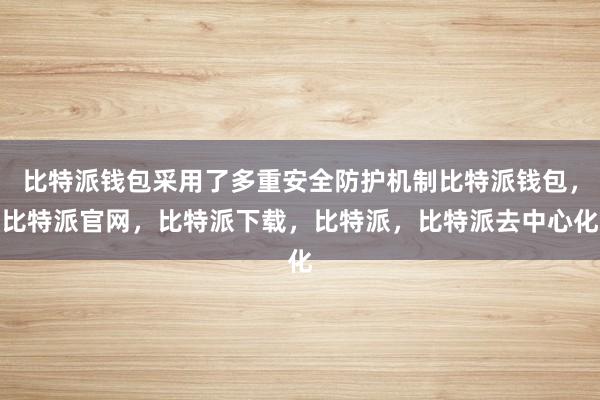 比特派钱包采用了多重安全防护机制比特派钱包，比特派官网，比特派下载，比特派，比特派去中心化化